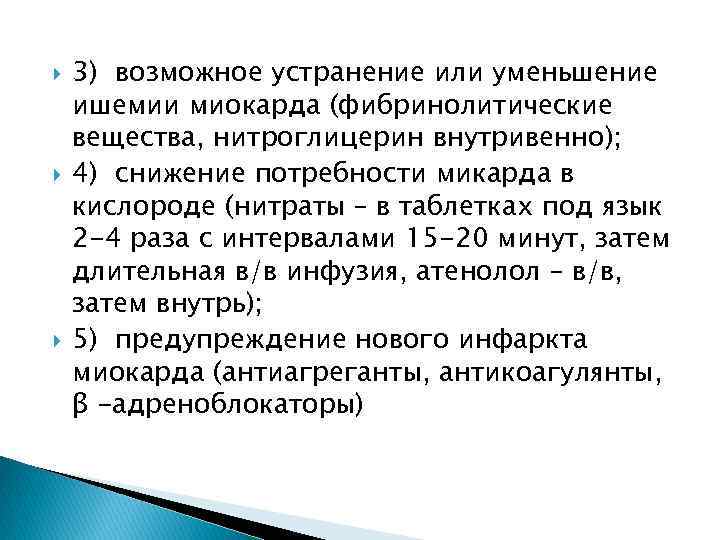 3) возможное устранение или уменьшение ишемии миокарда (фибринолитические вещества, нитроглицерин внутривенно);

4) снижение потребности микарда в кислороде (нитраты – в таблетках под язык 2-4 раза с интервалами 15-20 минут, затем длительная в/в инфузия, атенолол – в/в, затем внутрь);

5) предупреждение нового инфаркта миокарда (антиагреганты, антикоагулянты, β –адреноблокаторы)